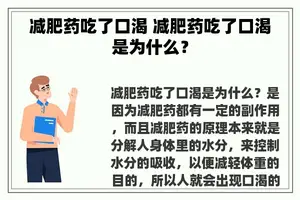 减肥药吃了口渴 减肥药吃了口渴是为什么？

减肥药吃了口渴是为什么？是因为减肥药都有一定的副作用，而且减肥药的原理本来就是分解人身体里的水分，来控制水分的吸收，以便减轻体重的目的，所以人就会出现口渴的